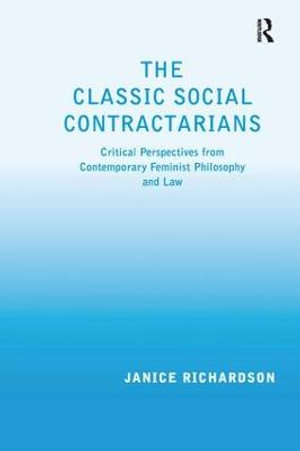 R

THE CLASSIC SOCIAL CONTRACTARIANS

Critical Perspectives from Contemporary Feminist Philosophy and Law

JANICE RICHARDSON